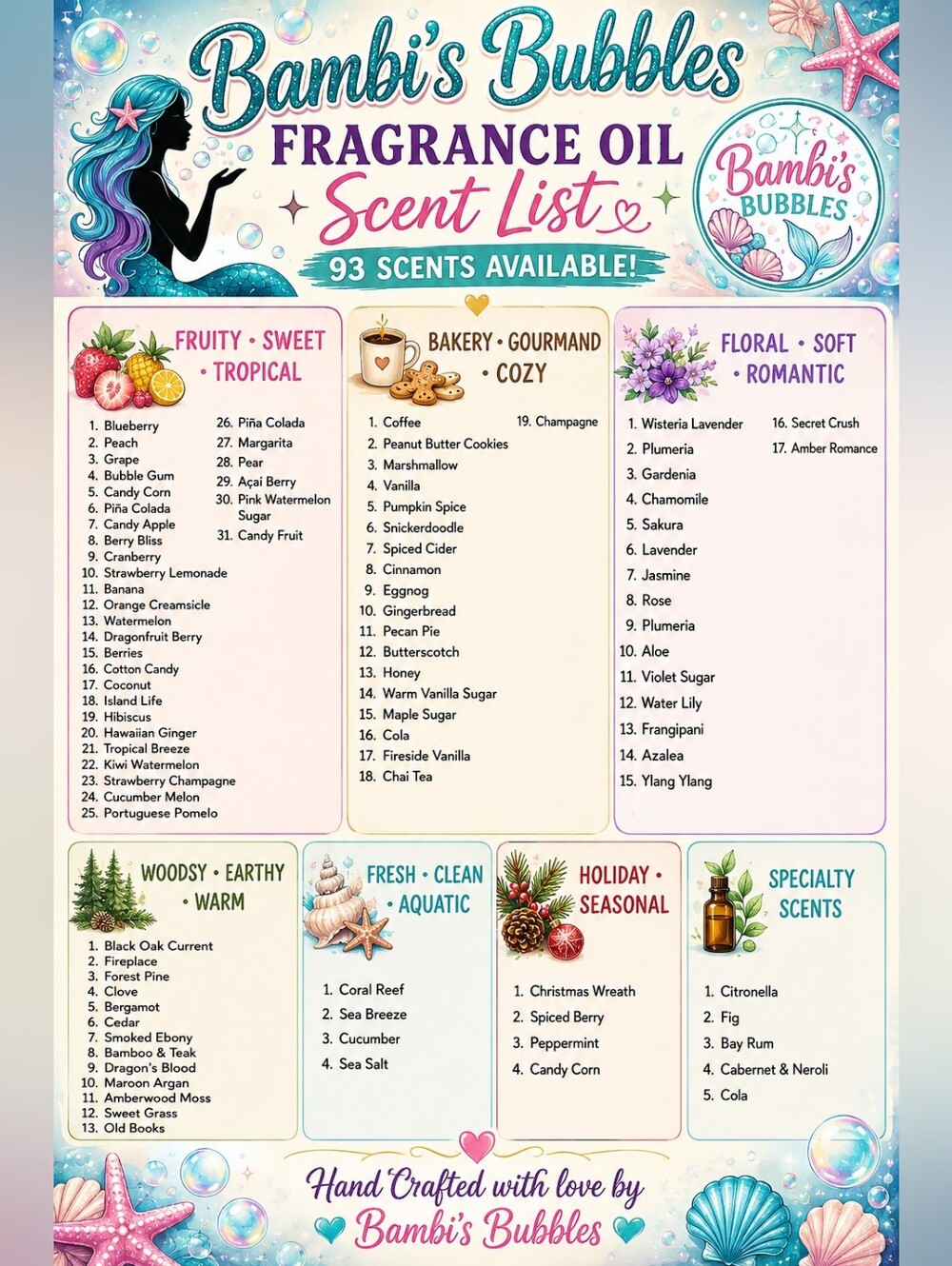 Bambi's Bubbles
FRAGRANCE OIL
Scent List
93 SCENTS AVAILABLE!

Bambi's BUBBLES

FRUITY • SWEET • TROPICAL

1. Blueberry
2. Peach
3. Grape
4. Bubble Gum
5. Candy Corn
6. Piña Colada
7. Candy Apple
8. Berry Bliss
9. Cranberry
10. Strawberry Lemonade
11. Banana
12. Orange Creamsicle
13. Watermelon
14. Dragonfruit Berry
15. Berries
16. Cotton Candy
17. Coconut
18. Island Life
19. Hibiscus
20. Hawaiian Ginger
21. Tropical Breeze
22. Kiwi Watermelon
23. Strawberry Champagne
24. Cucumber Melon
25. Portuguese Pomelo
26. Piña Colada
27. Margarita
28. Pear
29. Açai Berry
30. Pink Watermelon Sugar
31. Candy Fruit

BAKERY • GOURMAND • COZY

1. Coffee
2. Peanut Butter Cookies
3. Marshmallow
4. Vanilla
5. Pumpkin Spice
6. Snickerdoodle
7. Spiced Cider
8. Cinnamon
9. Eggnog
10. Gingerbread
11. Pecan Pie
12. Butterscotch
13. Honey
14. Warm Vanilla Sugar
15. Maple Sugar
16. Cola
17. Fireside Vanilla
18. Chai Tea
19. Champagne

FLORAL • SOFT • ROMANTIC

1. Wisteria Lavender
2. Plumeria
3. Gardenia
4. Chamomile
5. Sakura
6. Lavender
7. Jasmine
8. Rose
9. Plumeria
10. Aloe
11. Violet Sugar
12. Water Lily
13. Frangipani
14. Azalea
15. Ylang Ylang
16. Secret Crush
17. Amber Romance

WOODSY • EARTHY • WARM

1. Black Oak Current
2. Fireplace
3. Forest Pine
4. Clove
5. Bergamot
6. Cedar
7. Smoked Ebony
8. Bamboo & Teak
9. Dragon's Blood
10. Maroon Argan
11. Amberwood Moss
12. Sweet Grass
13. Old Books

FRESH • CLEAN • AQUATIC

1. Coral Reef
2. Sea Breeze
3. Cucumber
4. Sea Salt

HOLIDAY • SEASONAL

1. Christmas Wreath
2. Spiced Berry
3. Peppermint
4. Candy Corn

SPECIALTY SCENTS

1. Citronella
2. Fig
3. Bay Rum
4. Cabernet & Neroli
5. Cola

Hand Crafted with love by
Bambi's Bubbles